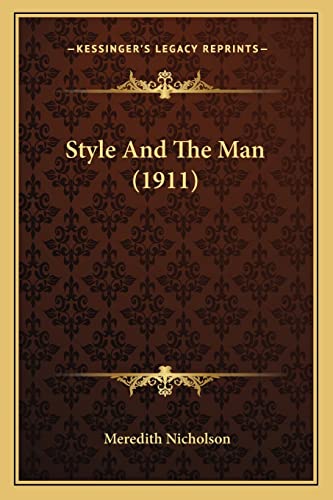 —KESSINGER'S LEGACY REPRINTS—

Style And The Man (1911)

Meredith Nicholson